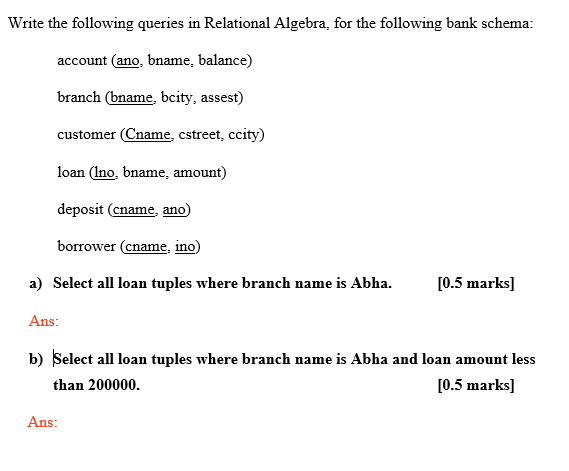 Write the following queries in Relational Algebra, for the following bank schema:

account (ano, bname, balance)

branch (bname, bcity, assest)

customer (Cname, cstreet, ccity)

loan (lno, bname, amount)

deposit (cname, ano)

borrower (cname, ino)

a) Select all loan tuples where branch name is Abha. [0.5 marks]

Ans:

b) Select all loan tuples where branch name is Abha and loan amount less than 200000. [0.5 marks]

Ans: